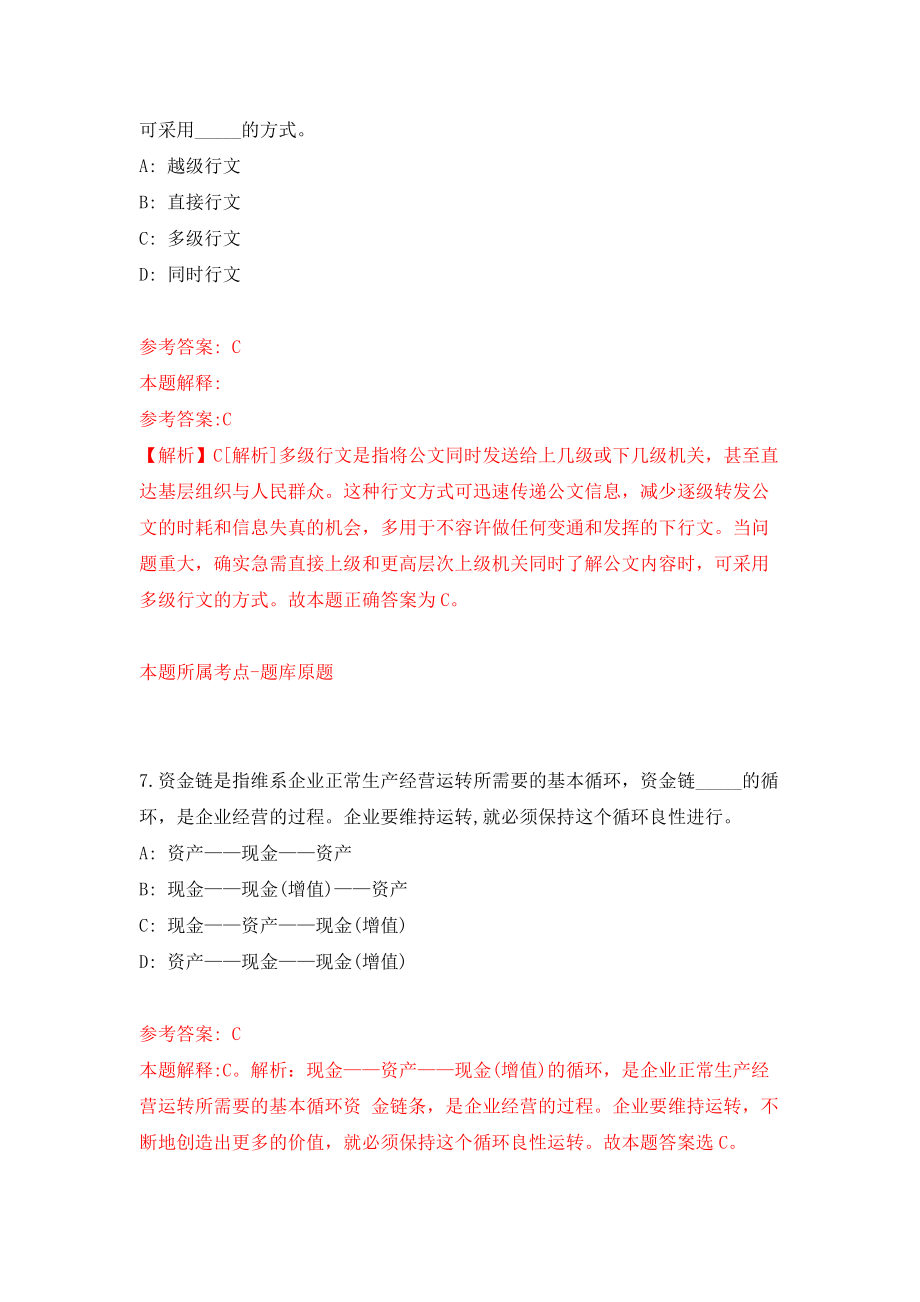 可采用_____的方式。

A: 越级行文

B: 直接行文

C: 多级行文

D: 同时行文

参考答案: C

本题解释:

参考答案:C

【解析】C[解析]多级行文是指将公文同时发送给上几级或下几级机关，甚至直达基层组织与人民群众。这种行文方式可迅速传递公文信息，减少逐级转发公文的时耗和信息失真的机会，多用于不容许做任何变通和发挥的下行文。当问题重大，确实急需直接上级和更高层次上级机关同时了解公文内容时，可采用多级行文的方式。故本题正确答案为C。

本题所属考点-题库原题

7.资金链是指维系企业正常生产经营运转所需要的基本循环，资金链_____的循环，是企业经营的过程。企业要维持运转,就必须保持这个循环良性进行。

A: 资产——现金——资产

B: 现金——现金(增值)——资产

C: 现金——资产——现金(增值)

D: 资产——现金——现金(增值)

参考答案: C

本题解释:C。解析：现金——资产——现金(增值)的循环，是企业正常生产经营运转所需要的基本循环资 金链条，是企业经营的过程。企业要维持运转，不断地创造出更多的价值，就必须保持这个循环良性运转。故本题答案选C。